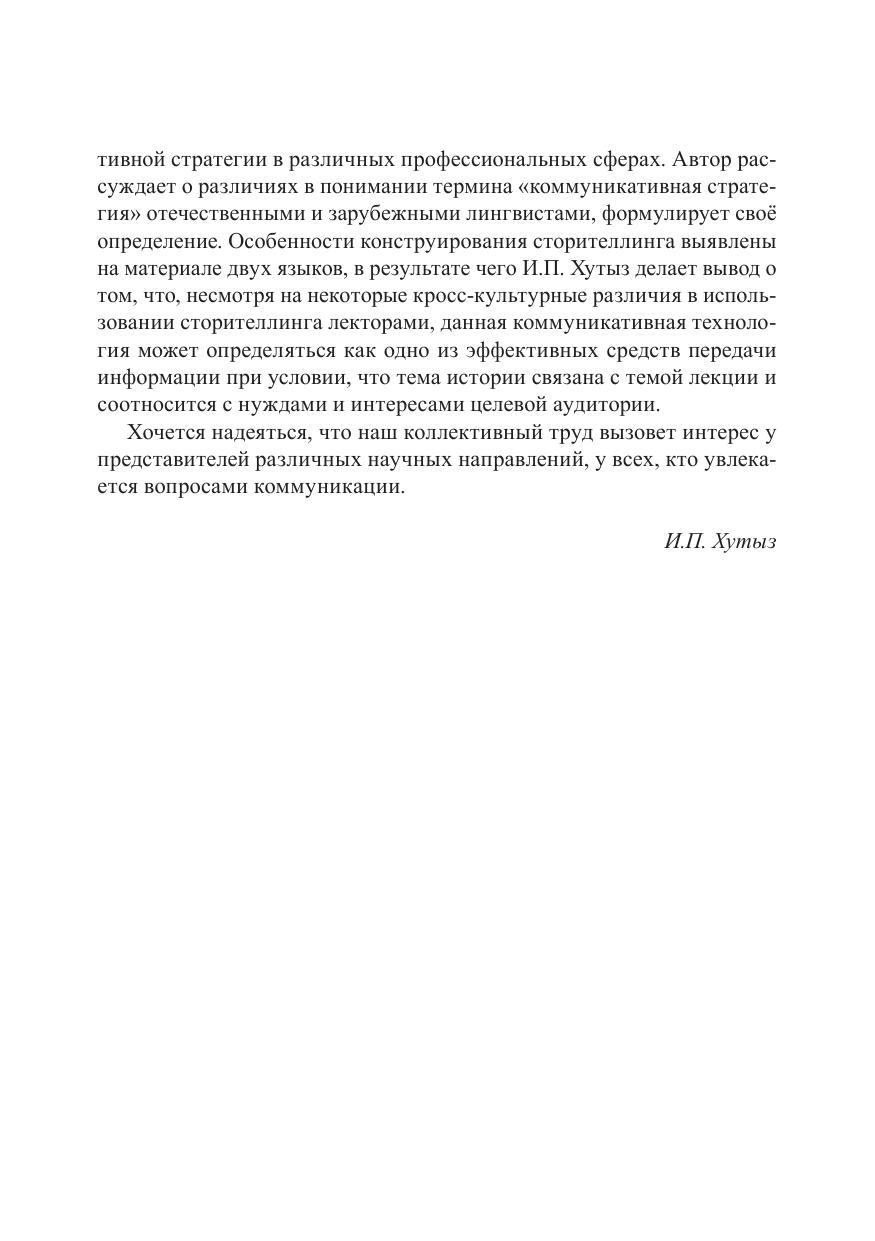 тивной стратегии в различных профессиональных сферах. Автор рассуждает о различиях в понимании термина «коммуникативная стратегия» отечественными и зарубежными лингвистами, формулирует своё определение. Особенности конструирования сторителлинга выявлены на материале двух языков, в результате чего И.П. Хутыз делает вывод о том, что, несмотря на некоторые кросс-культурные различия в использовании сторителлинга лекторами, данная коммуникативная технология может определяться как одно из эффективных средств передачи информации при условии, что тема истории связана с темой лекции и соотносится с нуждами и интересами целевой аудитории.

Хочется надеяться, что наш коллективный труд вызовет интерес у представителей различных научных направлений, у всех, кто увлекается вопросами коммуникации.

И.П. Хутыз